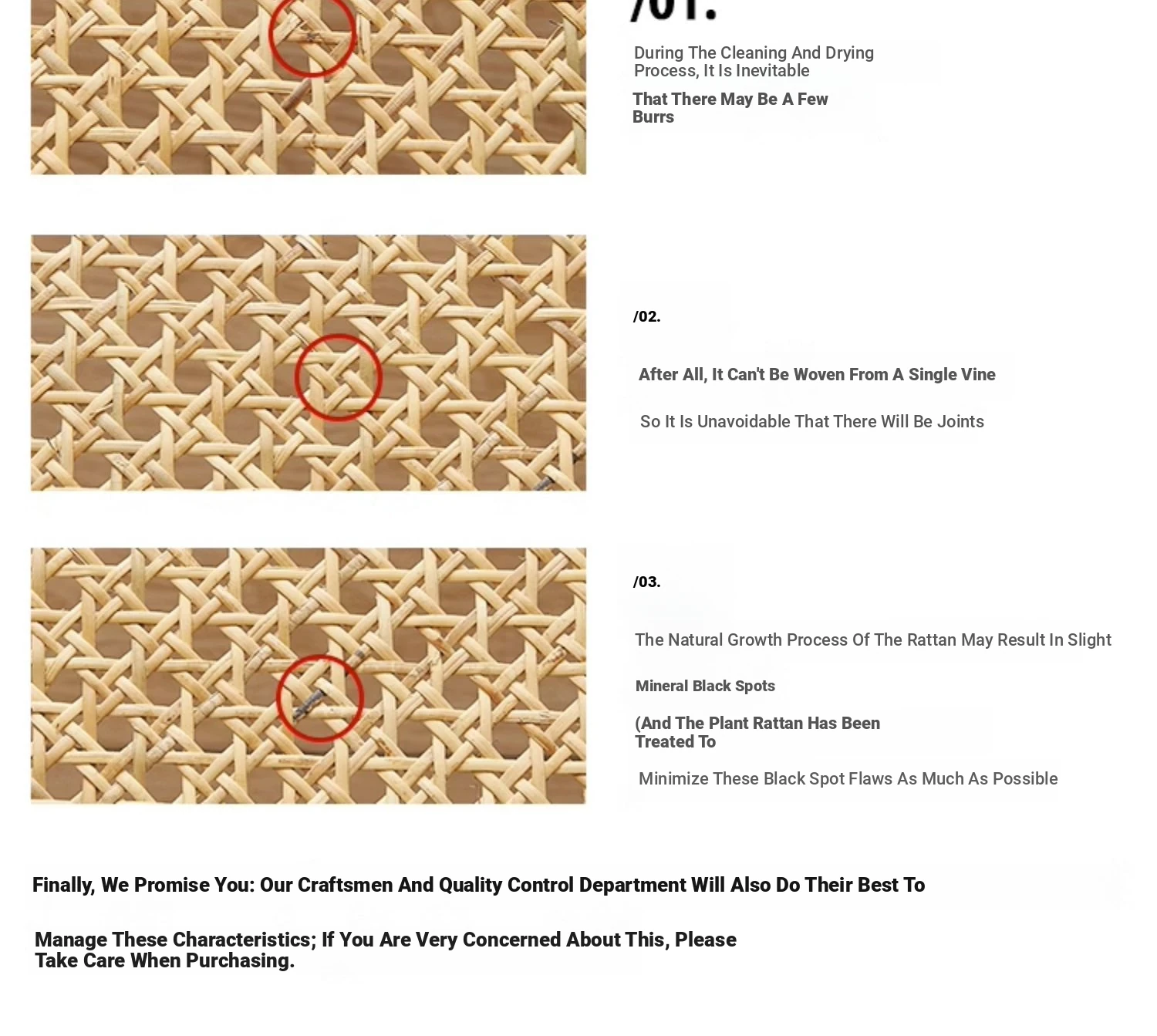 /01.

During The Cleaning And Drying Process, It Is Inevitable

That There May Be A Few Burrs

/02.

After All, It Can't Be Woven From A Single Vine

So It Is Unavoidable That There Will Be Joints

/03.

The Natural Growth Process Of The Rattan May Result In Slight

Mineral Black Spots

(And The Plant Rattan Has Been Treated To

Minimize These Black Spot Flaws As Much As Possible

Finally, We Promise You: Our Craftsmen And Quality Control Department Will Also Do Their Best To

Manage These Characteristics; If You Are Very Concerned About This, Please Take Care When Purchasing.